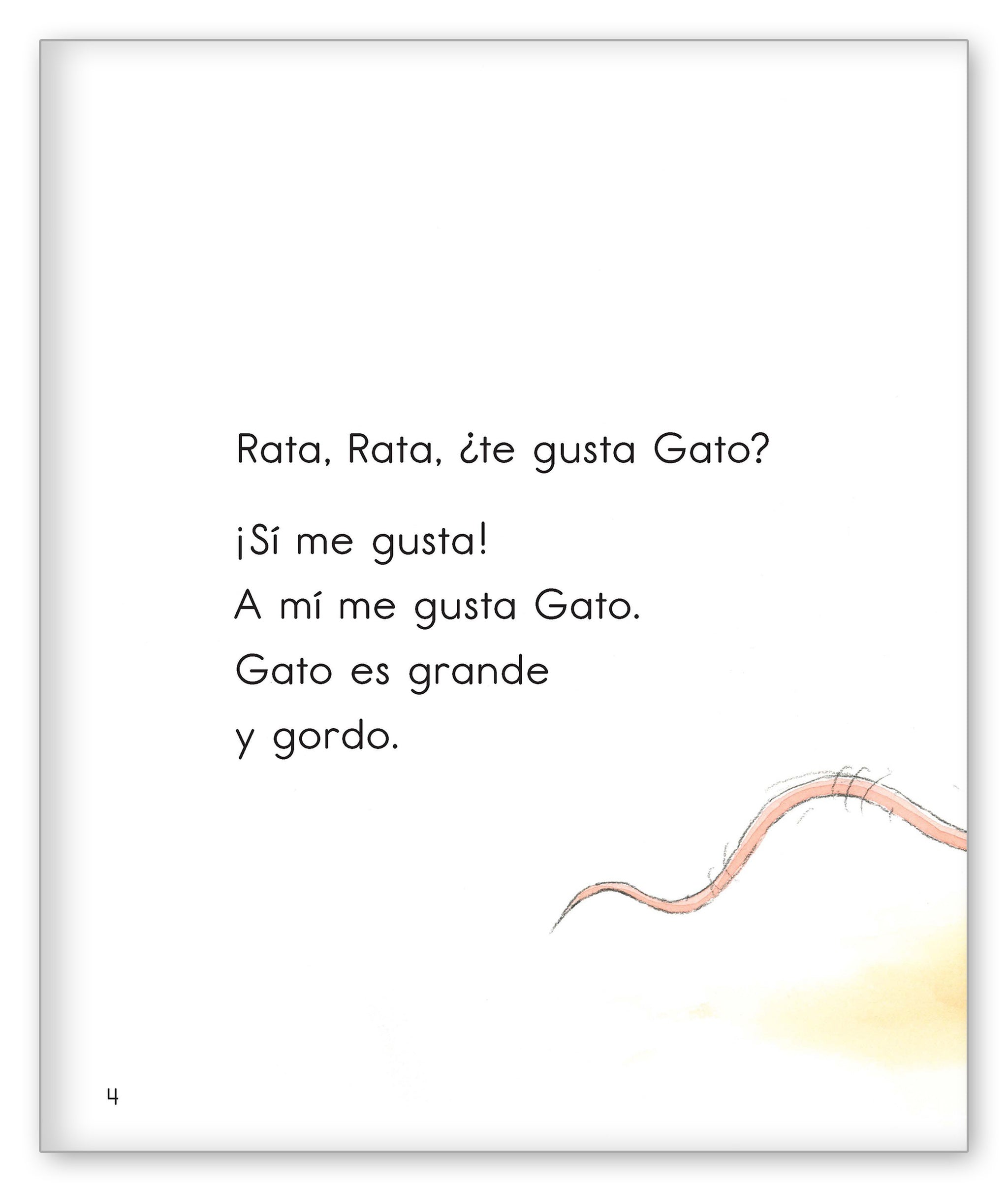 Rata, Rata, ¿te gusta Gato?

¡Sí me gusta!
A mí me gusta Gato.
Gato es grande
y gordo.

4